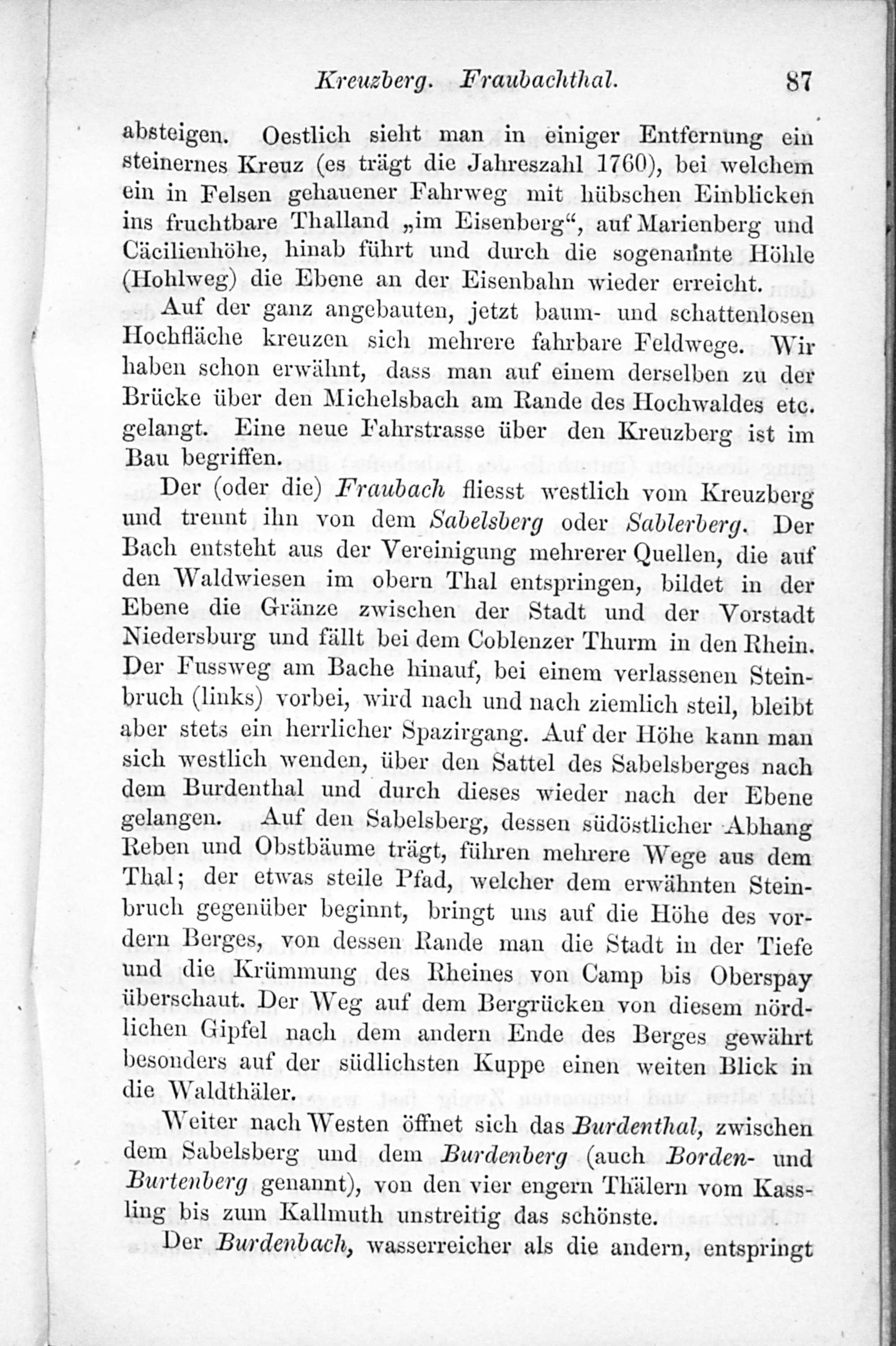 Kreuzberg. Fraubachthal. 87

absteigen. Oestlich sieht man in einiger Entfernung ein steinernes Kreuz (es trägt die Jahreszahl 1760), bei welchem ein in Felsen gehauener Fahrweg mit hübschen Einblicken ins fruchtbare Thalland „im Eisenberg“, auf Marienberg und Cäcilienhöhe, hinab führt und durch die sogenannte Höhle (Hohlweg) die Ebene an der Eisenbahn wieder erreicht.

Auf der ganz angebauten, jetzt baum- und schattenlosen Hochfläche kreuzen sich mehrere fahrbare Feldwege. Wir haben schon erwähnt, dass man auf einem derselben zu der Brücke über den Michelsbach am Rande des Hochwaldes etc. gelangt. Eine neue Fahrstrasse über den Kreuzberg ist im Bau begriffen.

Der (oder die) Fraubach fliesst westlich vom Kreuzberg und trennt ihn von dem Sabelsberg oder Sablerberg. Der Bach entsteht aus der Vereinigung mehrerer Quellen, die auf den Waldwiesen im obern Thal entspringen, bildet in der Ebene die Gränze zwischen der Stadt und der Vorstadt Niedersburg und fällt bei dem Coblenzer Thurm in den Rhein. Der Fussweg am Bache hinauf, bei einem verlassenen Steinbruch (links) vorbei, wird nach und nach ziemlich steil, bleibt aber stets ein herrlicher Spazirgang. Auf der Höhe kann man sich westlich wenden, über den Sattel des Sabelsberges nach dem Burdenthal und durch dieses wieder nach der Ebene gelangen. Auf den Sabelsberg, dessen südöstlicher Abhang Reben und Obstbäume trägt, führen mehrere Wege aus dem Thal; der etwas steile Pfad, welcher dem erwähnten Steinbruch gegenüber beginnt, bringt uns auf die Höhe des vordern Berges, von dessen Rande man die Stadt in der Tiefe und die Krümmung des Rheines von Camp bis Oberspay überschaut. Der Weg auf dem Bergrücken von diesem nördlichen Gipfel nach dem andern Ende des Berges gewährt besonders auf der südlichsten Kuppe einen weiten Blick in die Waldthäler.

Weiter nach Westen öffnet sich das Burdenthal, zwischen dem Sabelsberg und dem Burdenberg (auch Borden- und Burtenberg genannt), von den vier engern Thälern vom Kassling bis zum Kallmuth unstreitig das schönste.

Der Burdenbach, wasserreicher als die andern, entspringt